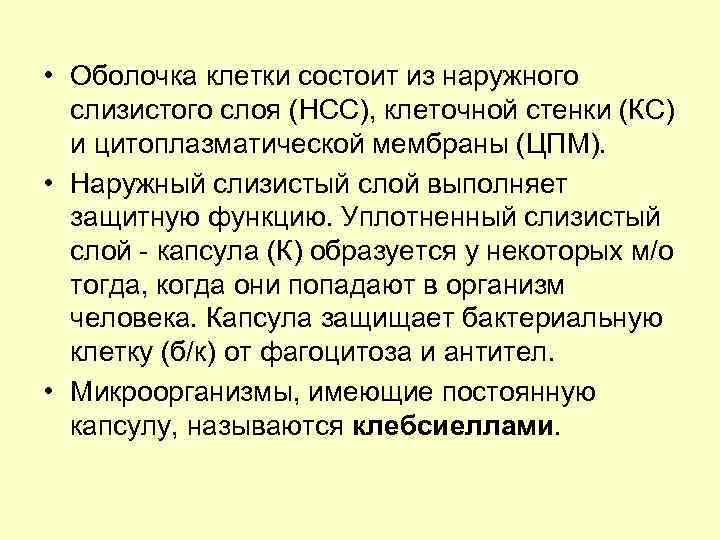 • Оболочка клетки состоит из наружного слизистого слоя (НСС), клеточной стенки (КС) и цитоплазматической мембраны (ЦПМ).

• Наружный слизистый слой выполняет защитную функцию. Уплотненный слизистый слой - капсула (К) образуется у некоторых м/о тогда, когда они попадают в организм человека. Капсула защищает бактериальную клетку (б/к) от фагоцитоза и антител.

• Микроорганизмы, имеющие постоянную капсулу, называются клебсиеллами.